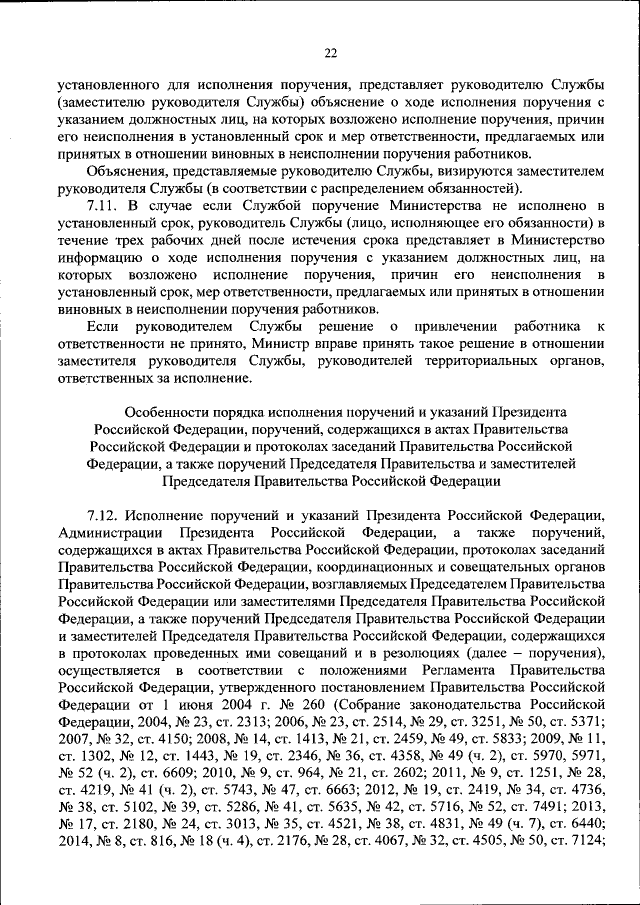 22

установленного для исполнения поручения, представляет руководителю Службы (заместителю руководителя Службы) объяснение о ходе исполнения поручения с указанием должностных лиц, на которых возложено исполнение поручения, причин его неисполнения в установленный срок и мер ответственности, предлагаемых или принятых в отношении виновных в неисполнении поручения работников.

Объяснения, представляемые руководителю Службы, визируются заместителем руководителя Службы (в соответствии с распределением обязанностей).

7.11. В случае если Службой поручение Министерства не исполнено в установленный срок, руководитель Службы (лицо, исполняющее его обязанности) в течение трех рабочих дней после истечения срока представляет в Министерство информацию о ходе исполнения поручения с указанием должностных лиц, на которых возложено исполнение поручения, причин его неисполнения в установленный срок, мер ответственности, предлагаемых или принятых в отношении виновных в неисполнении поручения работников.

Если руководителем Службы решение о привлечении работника к ответственности не принято, Министр вправе принять такое решение в отношении заместителя руководителя Службы, руководителей территориальных органов, ответственных за исполнение.

Особенности порядка исполнения поручений и указаний Президента Российской Федерации, поручений, содержащихся в актах Правительства Российской Федерации и протоколах заседаний Правительства Российской Федерации, а также поручений Председателя Правительства и заместителей Председателя Правительства Российской Федерации

7.12. Исполнение поручений и указаний Президента Российской Федерации, Администрации Президента Российской Федерации, а также поручений, содержащихся в актах Правительства Российской Федерации, протоколах заседаний Правительства Российской Федерации, координационных и совещательных органов Правительства Российской Федерации, возглавляемых Председателем Правительства Российской Федерации или заместителями Председателя Правительства Российской Федерации, а также поручений Председателя Правительства Российской Федерации и заместителей Председателя Правительства Российской Федерации, содержащихся в протоколах проведенных ими совещаний и в резолюциях (далее – поручения), осуществляется в соответствии с положениями Регламента Правительства Российской Федерации, утвержденного постановлением Правительства Российской Федерации от 1 июня 2004 г. № 260 (Собрание законодательства Российской Федерации, 2004, № 23, ст. 2313; 2006, № 23, ст. 2514, № 29, ст. 3251, № 50, ст. 5371; 2007, № 32, ст. 4150; 2008, № 14, ст. 1413, № 21, ст. 2459, № 49, ст. 5833; 2009, № 11, ст. 1302, № 12, ст. 1443, № 19, ст. 2346, № 36, ст. 4358, № 49 (ч. 2), ст. 5970, 5971, № 52 (ч. 2), ст. 6609; 2010, № 9, ст. 964, № 21, ст. 2602; 2011, № 9, ст. 1251, № 28, ст. 4219, № 41 (ч. 2), ст. 5743, № 47, ст. 6663; 2012, № 19, ст. 2419, № 34, ст. 4736, № 38, ст. 5102, № 39, ст. 5286, № 41, ст. 5635, № 42, ст. 5716, № 52, ст. 7491; 2013, № 17, ст. 2180, № 24, ст. 3013, № 35, ст. 4521, № 38, ст. 4831, № 49 (ч. 7), ст. 6440; 2014, № 8, ст. 816, № 18 (ч. 4), ст. 2176, № 28, ст. 4067, № 32, ст. 4505, № 50, ст. 7124;